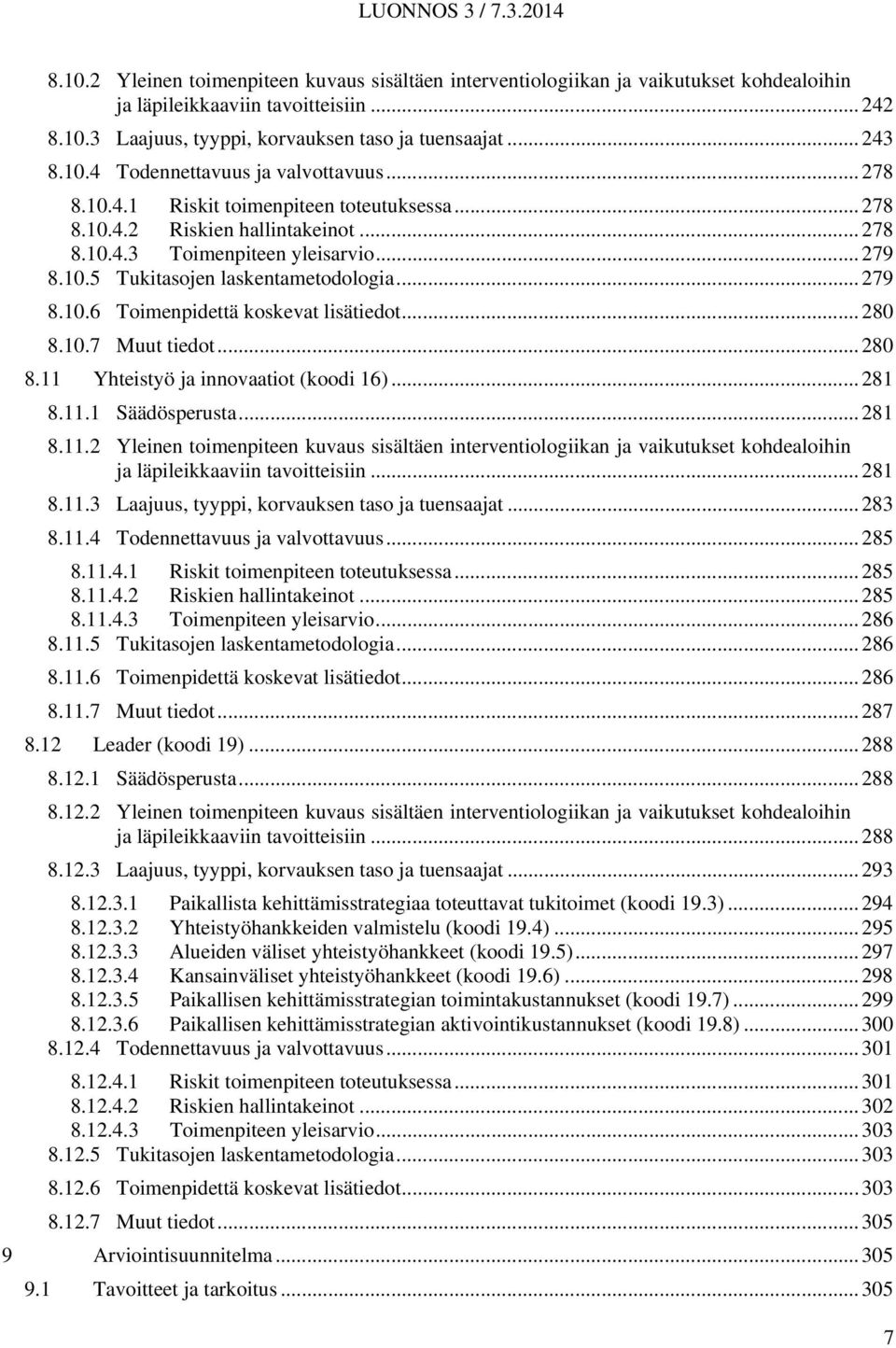 LUONNOS 3 / 7.3.2014

8.10.2 Yleinen toimenpiteen kuvaus sisältäen interventiologiikan ja vaikutukset kohdealoihin ja läpileikkaaviin tavoitteisiin ... 242
8.10.3 Laajuus, tyyppi, korvauksen taso ja tuensaajat ... 243
8.10.4 Todennettavuus ja valvottavuus ... 278
8.10.4.1 Riskit toimenpiteen toteutuksessa ... 278
8.10.4.2 Riskien hallintakeinot ... 278
8.10.4.3 Toimenpiteen yleisarvio ... 279
8.10.5 Tukitasojen laskentametodologia ... 279
8.10.6 Toimenpidettä koskevat lisätiedot ... 280
8.10.7 Muut tiedot ... 280
8.11 Yhteistyö ja innovaatiot (koodi 16) ... 281
8.11.1 Säädösperusta ... 281
8.11.2 Yleinen toimenpiteen kuvaus sisältäen interventiologiikan ja vaikutukset kohdealoihin ja läpileikkaaviin tavoitteisiin ... 281
8.11.3 Laajuus, tyyppi, korvauksen taso ja tuensaajat ... 283
8.11.4 Todennettavuus ja valvottavuus ... 285
8.11.4.1 Riskit toimenpiteen toteutuksessa ... 285
8.11.4.2 Riskien hallintakeinot ... 285
8.11.4.3 Toimenpiteen yleisarvio ... 286
8.11.5 Tukitasojen laskentametodologia ... 286
8.11.6 Toimenpidettä koskevat lisätiedot ... 286
8.11.7 Muut tiedot ... 287
8.12 Leader (koodi 19) ... 288
8.12.1 Säädösperusta ... 288
8.12.2 Yleinen toimenpiteen kuvaus sisältäen interventiologiikan ja vaikutukset kohdealoihin ja läpileikkaaviin tavoitteisiin ... 288
8.12.3 Laajuus, tyyppi, korvauksen taso ja tuensaajat ... 293
8.12.3.1 Paikallista kehittämisstrategiaa toteuttavat tukitoimet (koodi 19.3) ... 294
8.12.3.2 Yhteistyöhankkeiden valmistelu (koodi 19.4) ... 295
8.12.3.3 Alueiden väliset yhteistyöhankkeet (koodi 19.5) ... 297
8.12.3.4 Kansainväliset yhteistyöhankkeet (koodi 19.6) ... 298
8.12.3.5 Paikallisen kehittämisstrategian toimintakustannukset (koodi 19.7) ... 299
8.12.3.6 Paikallisen kehittämisstrategian aktivointikustannukset (koodi 19.8) ... 300
8.12.4 Todennettavuus ja valvottavuus ... 301
8.12.4.1 Riskit toimenpiteen toteutuksessa ... 301
8.12.4.2 Riskien hallintakeinot ... 302
8.12.4.3 Toimenpiteen yleisarvio ... 303
8.12.5 Tukitasojen laskentametodologia ... 303
8.12.6 Toimenpidettä koskevat lisätiedot ... 303
8.12.7 Muut tiedot ... 305
9 Arviointisuunnitelma ... 305
9.1 Tavoitteet ja tarkoitus ... 305

7